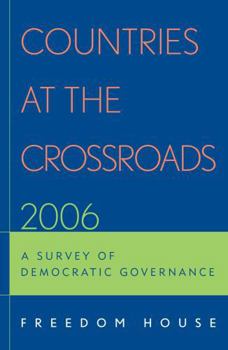 COUNTRIES AT THE CROSSROADS 2006

A SURVEY OF DEMOCRATIC GOVERNANCE

FREEDOM HOUSE